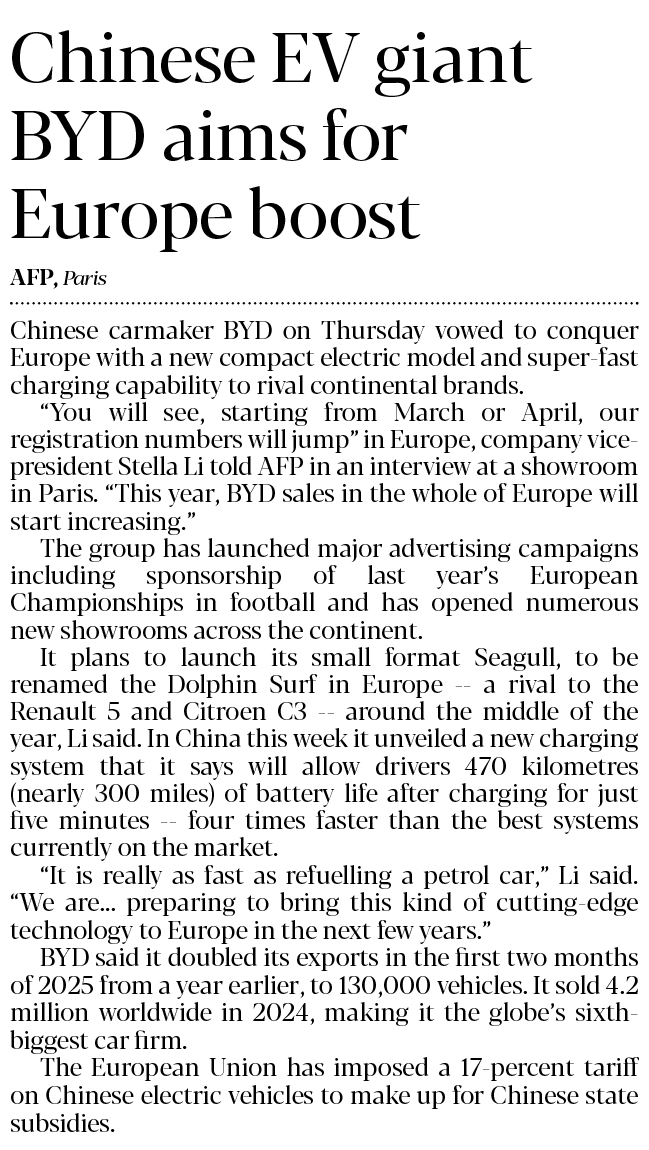 Chinese EV giant BYD aims for Europe boost

AFP, Paris

Chinese carmaker BYD on Thursday vowed to conquer Europe with a new compact electric model and super-fast charging capability to rival continental brands.

"You will see, starting from March or April, our registration numbers will jump" in Europe, company vice-president Stella Li told AFP in an interview at a showroom in Paris. "This year, BYD sales in the whole of Europe will start increasing."

The group has launched major advertising campaigns including sponsorship of last year's European Championships in football and has opened numerous new showrooms across the continent.

It plans to launch its small format Seagull, to be renamed the Dolphin Surf in Europe -- a rival to the Renault 5 and Citroen C3 -- around the middle of the year, Li said. In China this week it unveiled a new charging system that it says will allow drivers 470 kilometres (nearly 300 miles) of battery life after charging for just five minutes -- four times faster than the best systems currently on the market.

"It is really as fast as refuelling a petrol car," Li said. "We are... preparing to bring this kind of cutting-edge technology to Europe in the next few years."

BYD said it doubled its exports in the first two months of 2025 from a year earlier, to 130,000 vehicles. It sold 4.2 million worldwide in 2024, making it the globe's sixth-biggest car firm.

The European Union has imposed a 17-percent tariff on Chinese electric vehicles to make up for Chinese state subsidies.